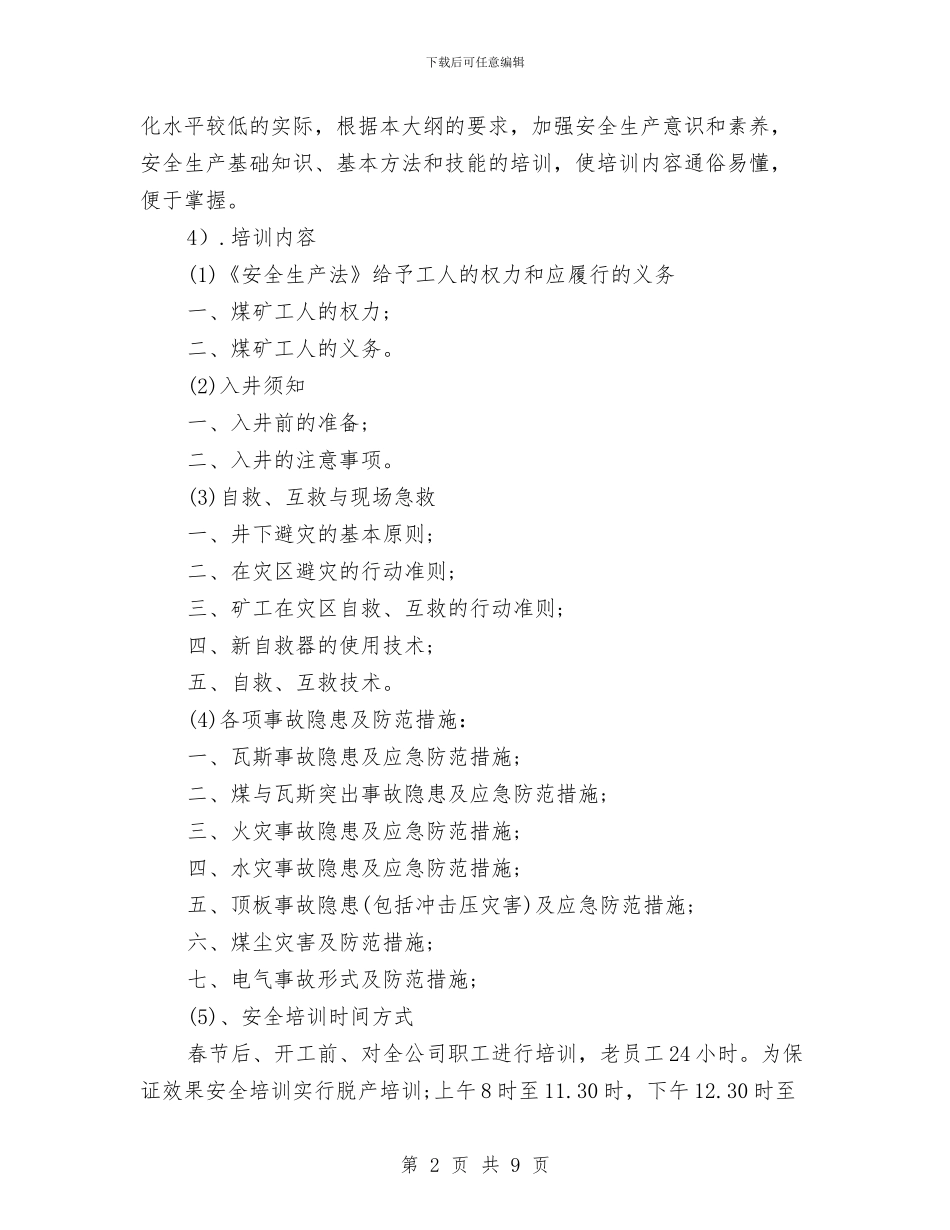 下载后可任意编辑

化水平较低的实际，根据本大纲的要求，加强安全生产意识和素养，安全生产基础知识、基本方法和技能的培训，使培训内容通俗易懂，便于掌握。

4）.培训内容

(1)《安全生产法》给予工人的权力和应履行的义务

一、煤矿工人的权力；

二、煤矿工人的义务。

(2)入井须知

一、入井前的准备；

二、入井的注意事项。

(3)自救、互救与现场急救

一、井下避灾的基本原则；

二、在灾区避灾的行动准则；

三、矿工在灾区自救、互救的行动准则；

四、新自救器的使用技术；

五、自救、互救技术。

(4)各项事故隐患及防范措施：

一、瓦斯事故隐患及应急防范措施；

二、煤与瓦斯突出事故隐患及应急防范措施；

三、火灾事故隐患及应急防范措施；

四、水灾事故隐患及应急防范措施；

五、顶板事故隐患(包括冲击压灾害)及应急防范措施；

六、煤尘灾害及防范措施；

七、电气事故形式及防范措施；

(5)、安全培训时间方式

春节后、开工前、对全公司职工进行培训，老员工24小时。为保证效果安全培训实行脱产培训；上午8时至11.30时，下午12.30时至

第 2 页 共 9 页